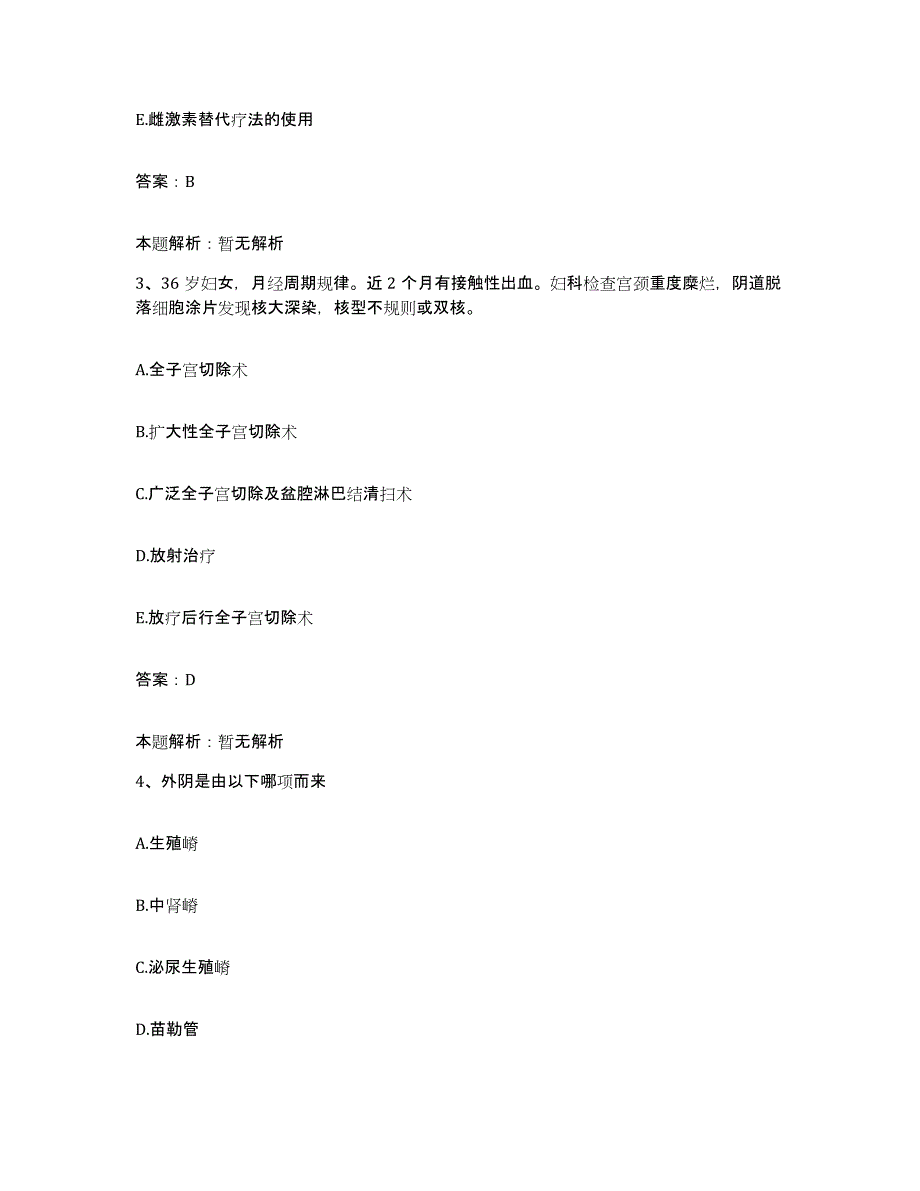 E.雌激素替代疗法的使用

答案：B

本题解析：暂无解析

3、36 岁妇女，月经周期规律。近 2 个月有接触性出血。妇科检查宫颈重度糜烂，阴道脱落细胞涂片发现核大深染，核型不规则或双核。

A.全子宫切除术

B.扩大性全子宫切除术

C.广泛全子宫切除及盆腔淋巴结清扫术

D.放射治疗

E.放疗后行全子宫切除术

答案：D

本题解析：暂无解析

4、外阴是由以下哪项而来

A.生殖嵴

B.中肾嵴

C.泌尿生殖嵴

D.苗勒管